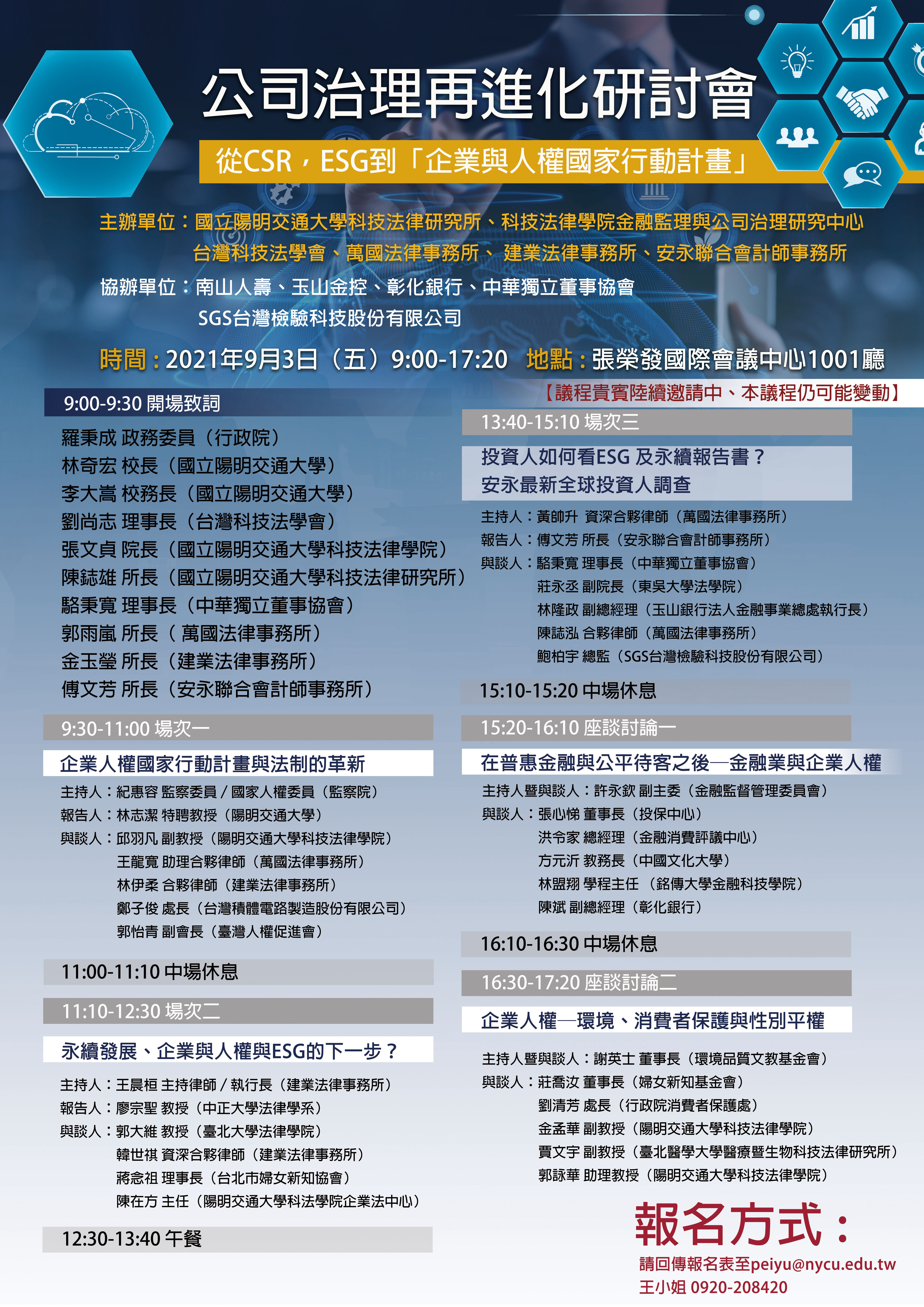 公司治理再進化研討會

從CSR，ESG到「企業與人權國家行動計畫」

主辦單位：國立陽明交通大學科技法律研究所、科技法律學院金融監理與公司治理研究中心
台灣科技法學會、萬國法律事務所、 建業法律事務所、安永聯合會計師事務所

協辦單位：南山人壽、玉山金控、彰化銀行、中華獨立董事協會
SGS台灣檢驗科技股份有限公司

時間：2021年9月3日（五）9:00-17:20 地點：張榮發國際會議中心1001廳

【議程貴賓陸續邀請中、本議程仍可能變動】

9:00-9:30 開場致詞

羅秉成 政務委員（行政院）
林奇宏 校長（國立陽明交通大學）
李大嵩 校務長（國立陽明交通大學）
劉尚志 理事長（台灣科技法學會）
張文貞 院長（國立陽明交通大學科技法律學院）
陳鋕雄 所長（國立陽明交通大學科技法律研究所）
駱秉寬 理事長（中華獨立董事協會）
郭雨嵐 所長（ 萬國法律事務所）
金玉瑩 所長（建業法律事務所）
傅文芳 所長（安永聯合會計師事務所）

9:30-11:00 場次一

企業人權國家行動計畫與法制的革新

主持人：紀惠容 監察委員 / 國家人權委員（監察院）
報告人：林志潔 特聘教授（陽明交通大學）
與談人：邱羽凡 副教授（陽明交通大學科技法律學院）
王龍寬 助理合夥律師（萬國法律事務所）
林伊柔 合夥律師（建業法律事務所）
鄭子俊 處長（台灣積體電路製造股份有限公司）
郭怡青 副會長（臺灣人權促進會）

11:00-11:10 中場休息

11:10-12:30 場次二

永續發展、企業與人權與ESG的下一步？

主持人：王晨桓 主持律師 / 執行長（建業法律事務所）
報告人：廖宗聖 教授（中正大學法律學系）
與談人：郭大維 教授（臺北大學法律學院）
韓世祺 資深合夥律師（建業法律事務所）
蔣念祖 理事長（台北市婦女新知協會）
陳在方 主任（陽明交通大學科法學院企業法中心）

12:30-13:40 午餐

13:40-15:10 場次三

投資人如何看ESG 及永續報告書？
安永最新全球投資人調查

主持人：黃帥升 資深合夥律師（萬國法律事務所）
報告人：傅文芳 所長（安永聯合會計師事務所）
與談人：駱秉寬 理事長（中華獨立董事協會）
莊永丞 副院長（東吳大學法學院）
林隆政 副總經理（玉山銀行法人金融事業總處執行長）
陳誌泓 合夥律師（萬國法律事務所）
鮑柏宇 總監（SGS台灣檢驗科技股份有限公司）

15:10-15:20 中場休息

15:20-16:10 座談討論一

在普惠金融與公平待客之後—金融業與企業人權

主持人暨與談人：許永欽 副主委（金融監督管理委員會）
與談人：張心悌 董事長（投保中心）
洪令家 總經理（金融消費評議中心）
方元沂 教務長（中國文化大學）
林盟翔 學程主任 （銘傳大學金融科技學院）
陳斌 副總經理（彰化銀行）

16:10-16:30 中場休息

16:30-17:20 座談討論二

企業人權—環境、消費者保護與性別平權

主持人暨與談人：謝英士 董事長（環境品質文教基金會）
與談人：莊喬汝 董事長（婦女新知基金會）
劉清芳 處長（行政院消費者保護處）
金孟華 副教授（陽明交通大學科技法律學院）
賈文宇 副教授（臺北醫學大學醫療暨生物科技法律研究所）
郭詠華 助理教授（陽明交通大學科技法律學院）

報名方式：
請回傳報名表至peiyu@nycu.edu.tw
王小姐 0920-208420